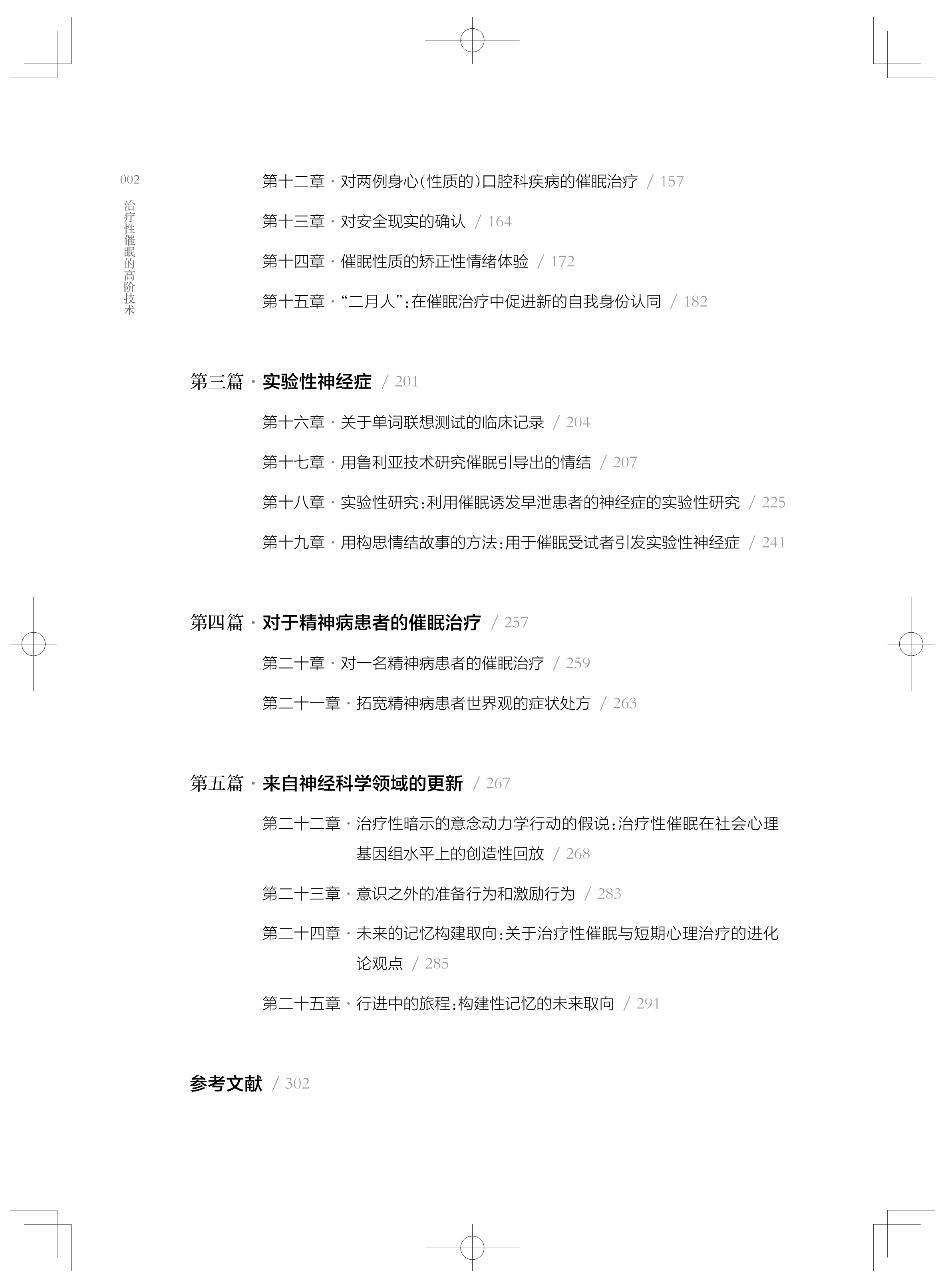 002

治疗性催眠的高阶技术

第十二章 · 对两例身心(性质的)口腔科疾病的催眠治疗 / 157

第十三章 · 对安全现实的确认 / 164

第十四章 · 催眠性质的矫正性情绪体验 / 172

第十五章 · “二月人”:在催眠治疗中促进新的自我身份认同 / 182

第三篇 · 实验性神经症 / 201

第十六章 · 关于单词联想测试的临床记录 / 204

第十七章 · 用鲁利亚技术研究催眠引导出的情结 / 207

第十八章 · 实验性研究:利用催眠诱发早泄患者的神经症的实验性研究 / 225

第十九章 · 用构思情结故事的方法:用于催眠受试者引发实验性神经症 / 241

第四篇 · 对于精神病患者的催眠治疗 / 257

第二十章 · 对一名精神病患者的催眠治疗 / 259

第二十一章 · 拓宽精神病患者世界观的症状处方 / 263

第五篇 · 来自神经科学领域的更新 / 267

第二十二章 · 治疗性暗示的意念动力学行动的假说:治疗性催眠在社会心理基因组水平上的创造性回放 / 268

第二十三章 · 意识之外的准备行为和激励行为 / 283

第二十四章 · 未来的记忆构建取向:关于治疗性催眠与短期心理治疗的进化论观点 / 285

第二十五章 · 行进中的旅程:构建性记忆的未来取向 / 291

参考文献 / 302